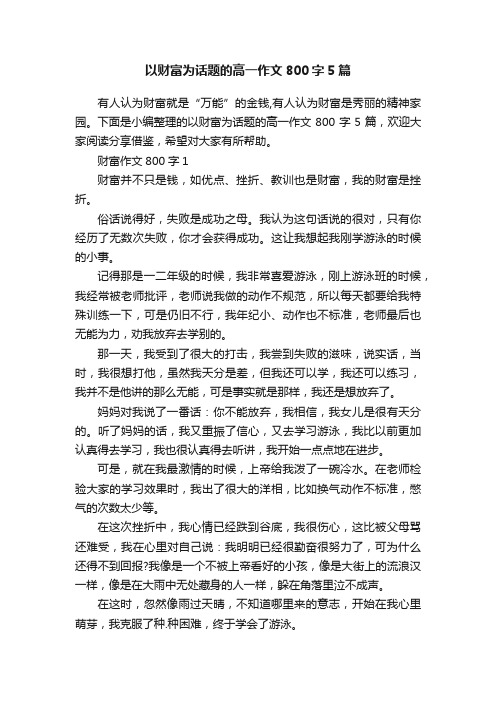 以财富为话题的高一作文 800 字 5 篇

有人认为财富就是“万能”的金钱,有人认为财富是秀丽的精神家园。下面是小编整理的以财富为话题的高一作文 800 字 5 篇，欢迎大家阅读分享借鉴，希望对大家有所帮助。

财富作文 800 字 1

财富并不只是钱，如优点、挫折、教训也是财富，我的财富是挫折。

俗话说得好，失败是成功之母。我认为这句话说的很对，只有你经历了无数次失败，你才会获得成功。这让我想起我刚学游泳的时候的小事。

记得那是一二年级的时候，我非常喜爱游泳，刚上游泳班的时候，我经常被老师批评，老师说我做的动作不规范，所以每天都要给我特殊训练一下，可是仍旧不行，我年纪小、动作也不标准，老师最后也无能为力，劝我放弃去学别的。

那一天，我受到了很大的打击，我尝到失败的滋味，说实话，当时，我很想打他，虽然我天分是差，但我还可以学，我还可以练习，我并不是他讲的那么无能，可是事实就是那样，我还是想放弃了。

妈妈对我说了一番话：你不能放弃，我相信，我女儿是很有天分的。听了妈妈的话，我又重振了信心，又去学习游泳，我比以前更加认真得去学习，我也很认真得去听讲，我开始一点点地在进步。

可是，就在我最激情的时候，上帝给我泼了一碗冷水。在老师检验大家的学习效果时，我出了很大的洋相，比如换气动作不标准，憋气的次数太少等。

在这次挫折中，我心情已经跌到谷底，我很伤心，这比被父母骂还难受，我在心里对自己说：我明明已经很勤奋很努力了，可为什么还得不到回报?我像是一个不被上帝看好的小孩，像是大街上的流浪汉一样，像是在大雨中无处藏身的人一样，躲在角落里泣不成声。

在这时，忽然像雨过天晴，不知道哪里来的意志，开始在我心里萌芽，我克服了种.种困难，终于学会了游泳。